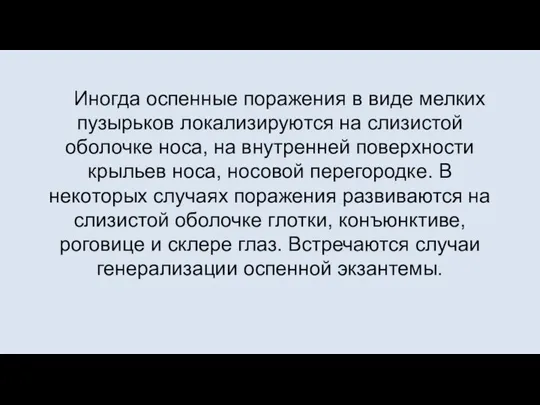 Иногда оспенные поражения в виде мелких пузырьков локализируются на слизистой оболочке носа, на внутренней поверхности крыльев носа, носовой перегородке. В некоторых случаях поражения развиваются на слизистой оболочке глотки, конъюнктиве, роговице и склере глаз. Встречаются случаи генерализации оспенной экзантемы.